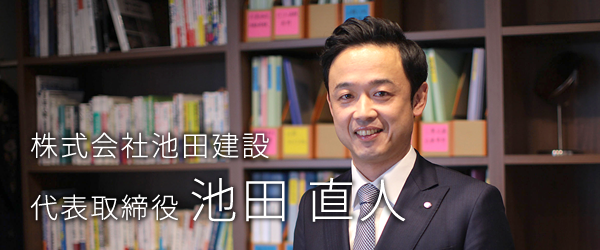 株式会社池田建設

代表取締役 池田 直人